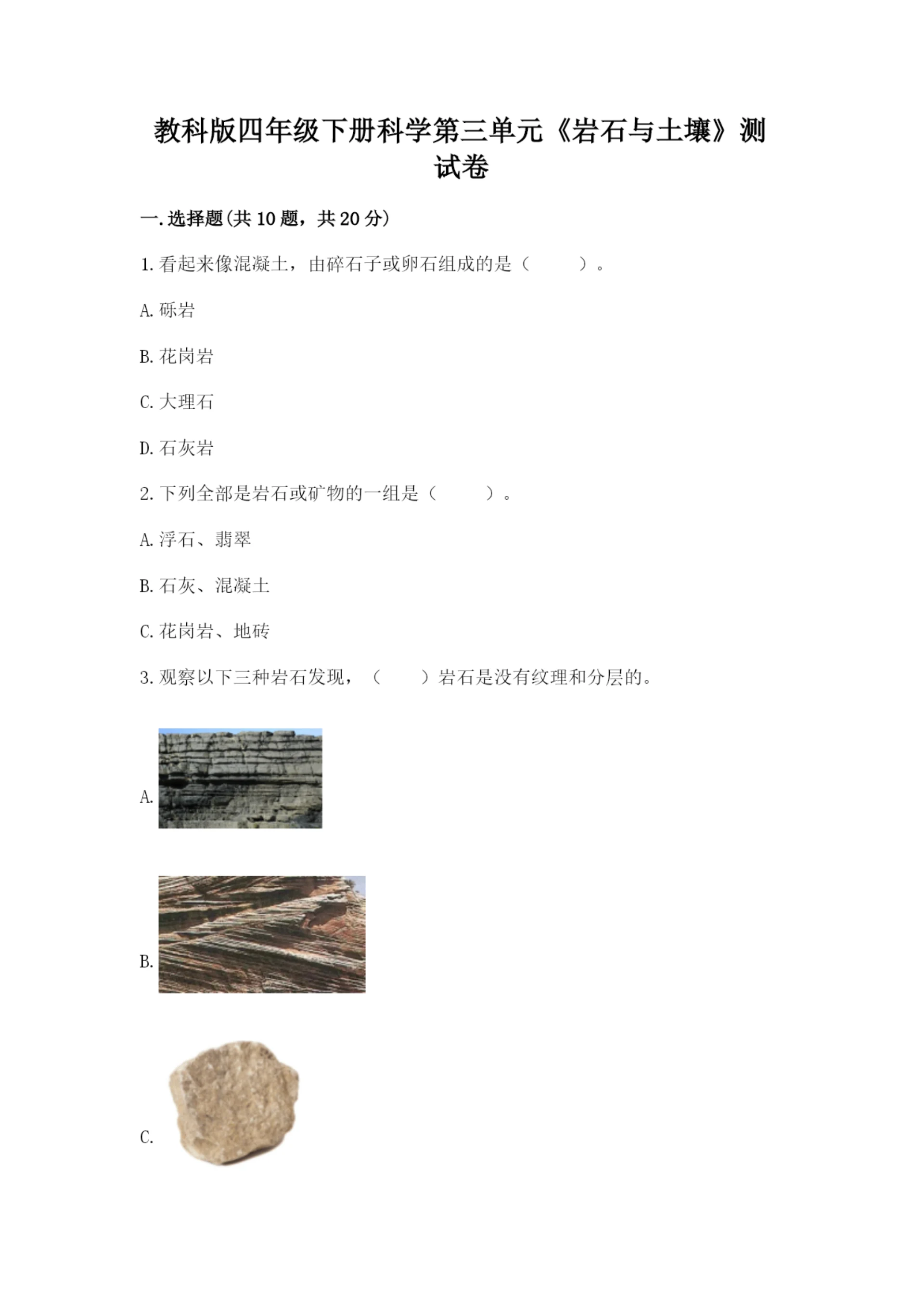 教科版四年级下册科学第三单元《岩石与土壤》测试卷

一.选择题(共 10 题，共 20 分)

1.看起来像混凝土，由碎石子或卵石组成的是（　　）。

A.砾岩

B.花岗岩

C.大理石

D.石灰岩

2.下列全部是岩石或矿物的一组是（　　）。

A.浮石、翡翠

B.石灰、混凝土

C.花岗岩、地砖

3.观察以下三种岩石发现，（　　）岩石是没有纹理和分层的。

A.

B.

C.